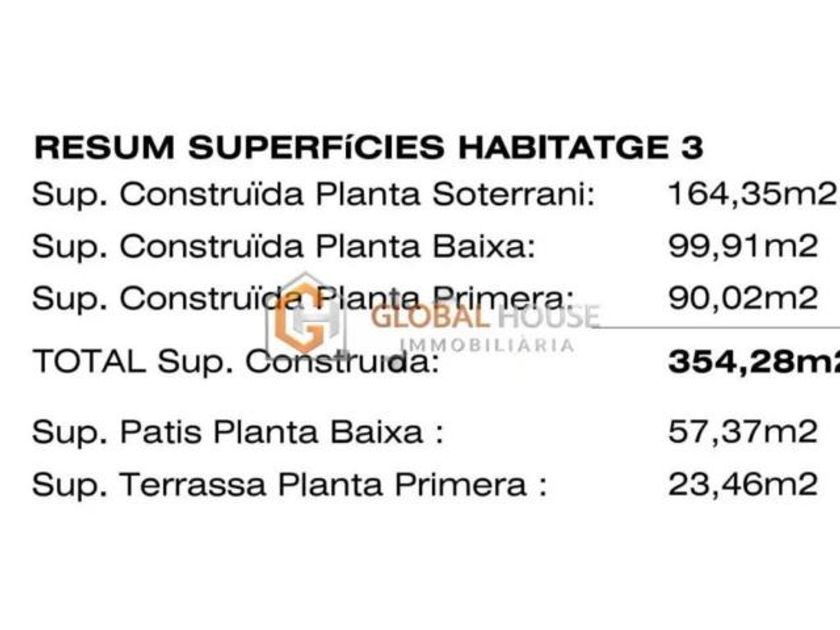 RESUM SUPERFíCIES HABITATGE 3
Sup. Construïda Planta Soterrani: 164,35m2
Sup. Construïda Planta Baixa: 99,91m2
Sup. Construïda Planta Primera: 90,02m2

TOTAL Sup. Construïda: 354,28m2

Sup. Patis Planta Baixa : 57,37m2
Sup. Terrassa Planta Primera : 23,46m2

GLOBAL HOUSE
IMMOBILIÀRIA